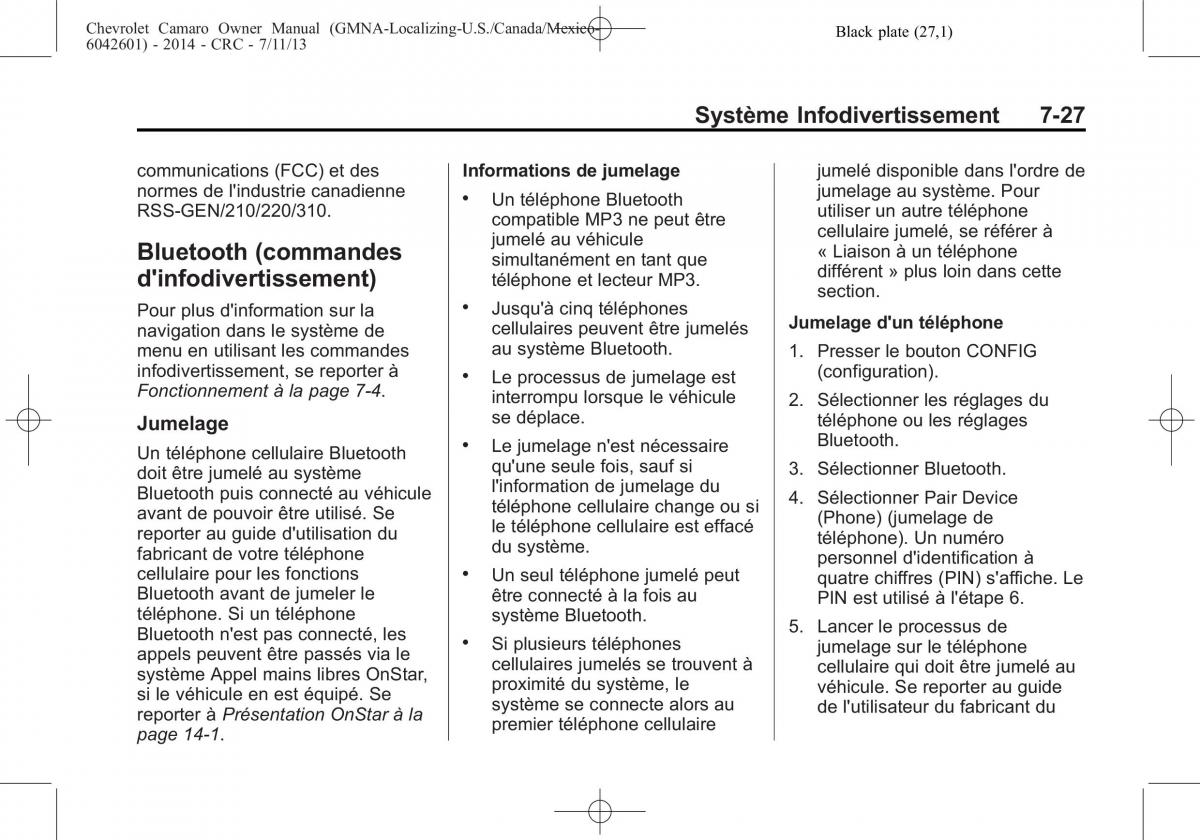 Chevrolet Camaro Owner Manual (GMNA-Localizing-U.S./Canada/Mexico-6042601) - 2014 - CRC - 7/11/13

Black plate (27,1)

Système Infodivertissement 7-27

communications (FCC) et des normes de l'industrie canadienne RSS-GEN/210/220/310.

Bluetooth (commandes d'infodivertissement)

Pour plus d'information sur la navigation dans le système de menu en utilisant les commandes infodivertissement, se reporter à Fonctionnement à la page 7-4.

Jumelage

Un téléphone cellulaire Bluetooth doit être jumelé au système Bluetooth puis connecté au véhicule avant de pouvoir être utilisé. Se reporter au guide d'utilisation du fabricant de votre téléphone cellulaire pour les fonctions Bluetooth avant de jumeler le téléphone. Si un téléphone Bluetooth n'est pas connecté, les appels peuvent être passés via le système Appel mains libres OnStar, si le véhicule en est équipé. Se reporter à Présentation OnStar à la page 14-1.

Informations de jumelage

• Un téléphone Bluetooth compatible MP3 ne peut être jumelé au véhicule simultanément en tant que téléphone et lecteur MP3.

• Jusqu'à cinq téléphones cellulaires peuvent être jumelés au système Bluetooth.

• Le processus de jumelage est interrompu lorsque le véhicule se déplace.

• Le jumelage n'est nécessaire qu'une seule fois, sauf si l'information de jumelage du téléphone cellulaire change ou si le téléphone cellulaire est effacé du système.

• Un seul téléphone jumelé peut être connecté à la fois au système Bluetooth.

• Si plusieurs téléphones cellulaires jumelés se trouvent à proximité du système, le système se connecte alors au premier téléphone cellulaire jumelé disponible dans l'ordre de jumelage au système. Pour utiliser un autre téléphone cellulaire jumelé, se référer à « Liaison à un téléphone différent » plus loin dans cette section.

Jumelage d'un téléphone

1. Presser le bouton CONFIG (configuration).

2. Sélectionner les réglages du téléphone ou les réglages Bluetooth.

3. Sélectionner Bluetooth.

4. Sélectionner Pair Device (Phone) (jumelage de téléphone). Un numéro personnel d'identification à quatre chiffres (PIN) s'affiche. Le PIN est utilisé à l'étape 6.

5. Lancer le processus de jumelage sur le téléphone cellulaire qui doit être jumelé au véhicule. Se reporter au guide de l'utilisateur du fabricant du